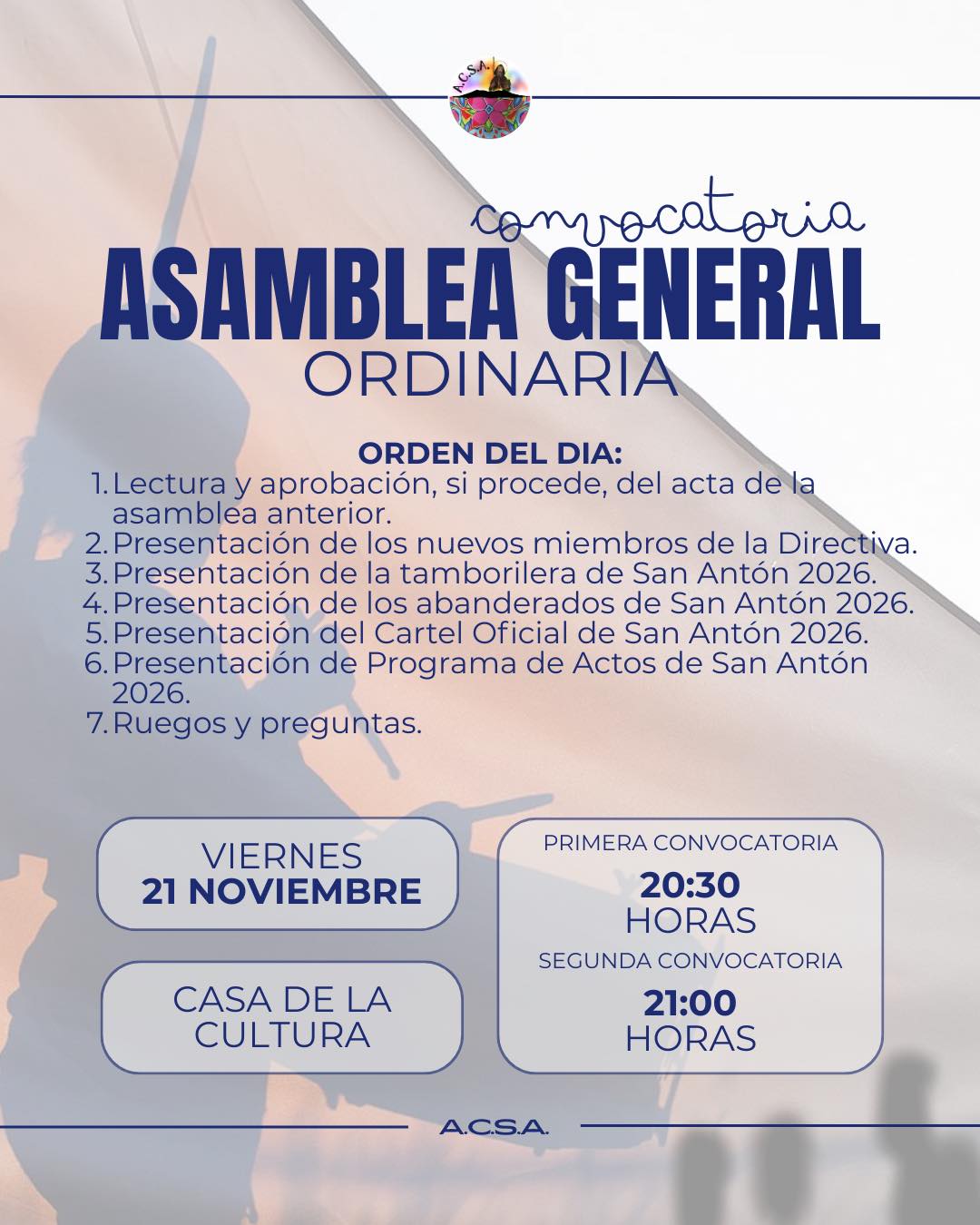 A.C.S.A.

convocatoria
ASAMBLEA GENERAL
ORDINARIA

ORDEN DEL DIA:
1. Lectura y aprobación, si procede, del acta de la asamblea anterior.
2. Presentación de los nuevos miembros de la Directiva.
3. Presentación de la tamborilera de San Antón 2026.
4. Presentación de los abanderados de San Antón 2026.
5. Presentación del Cartel Oficial de San Antón 2026.
6. Presentación de Programa de Actos de San Antón 2026.
7. Ruegos y preguntas.

VIERNES
21 NOVIEMBRE

CASA DE LA CULTURA

PRIMERA CONVOCATORIA
20:30
HORAS
SEGUNDA CONVOCATORIA
21:00
HORAS

A.C.S.A.